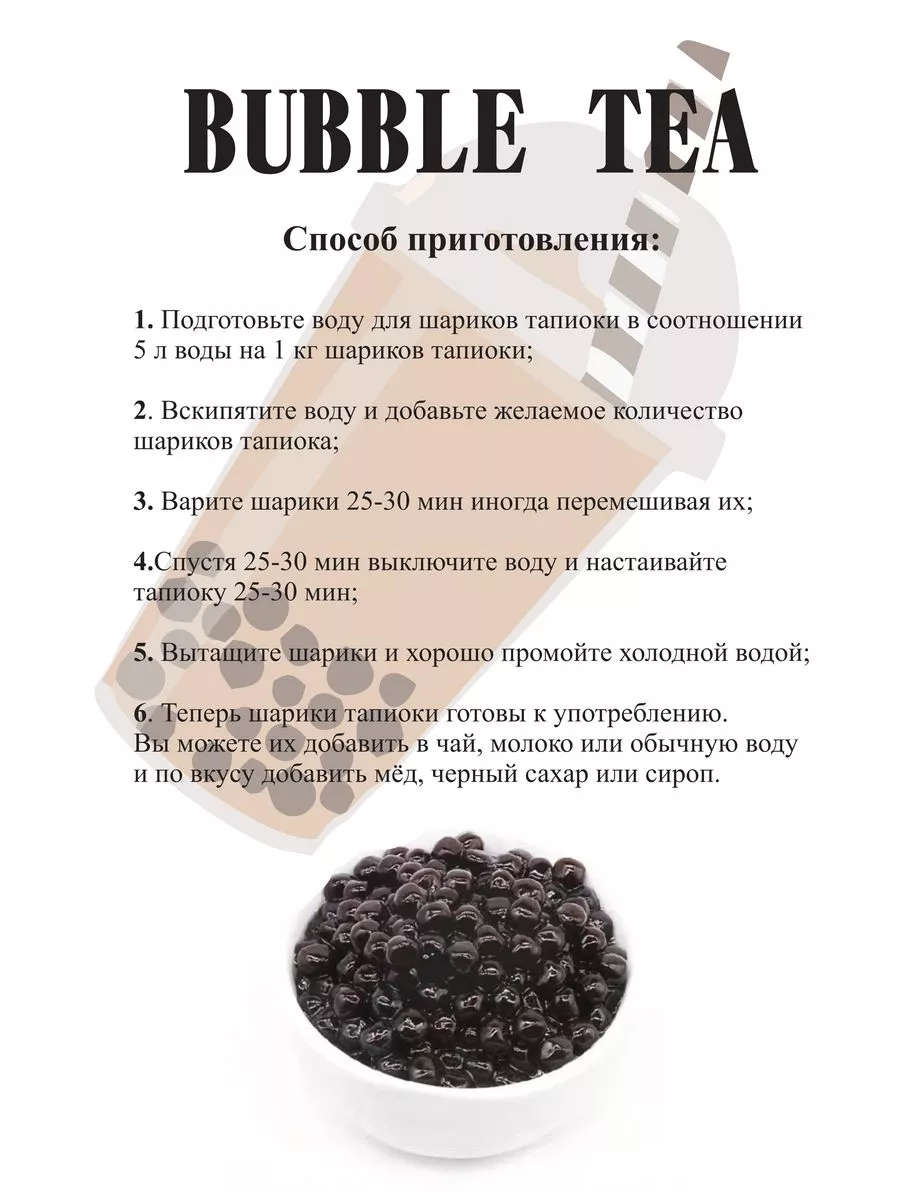 BUBBLE TEA

Способ приготовления:

1. Подготовьте воду для шариков тапиоки в соотношении 5 л воды на 1 кг шариков тапиоки;

2. Вскипятите воду и добавьте желаемое количество шариков тапиока;

3. Варите шарики 25-30 мин иногда перемешивая их;

4.Спустя 25-30 мин выключите воду и настаивайте тапиоку 25-30 мин;

5. Вытащите шарики и хорошо промойте холодной водой;

6. Теперь шарики тапиоки готовы к употреблению. Вы можете их добавить в чай, молоко или обычную воду и по вкусу добавить мёд, черный сахар или сироп.